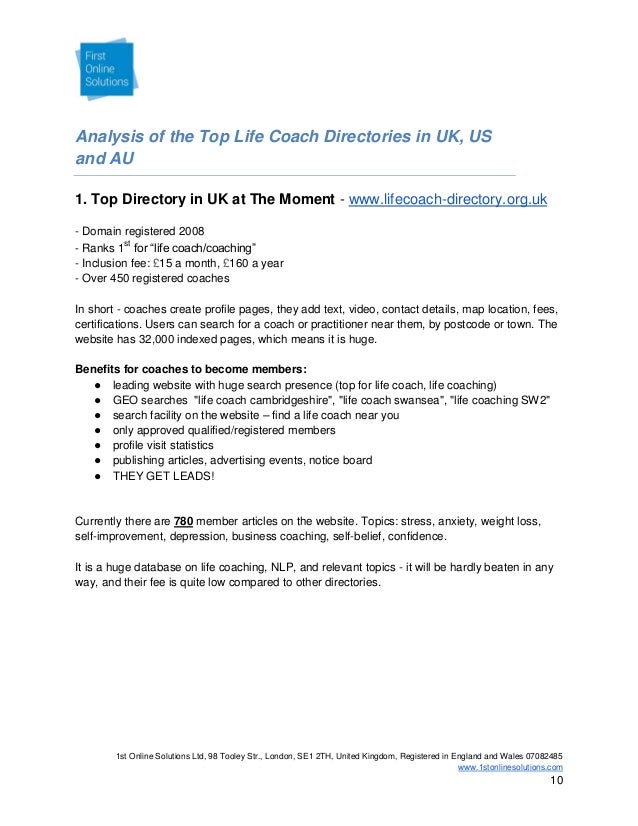 First Online Solutions

Analysis of the Top Life Coach Directories in UK, US and AU

1. Top Directory in UK at The Moment - www.lifecoach-directory.org.uk

- Domain registered 2008
- Ranks 1$^{st}$ for “life coach/coaching”
- Inclusion fee: £15 a month, £160 a year
- Over 450 registered coaches

In short - coaches create profile pages, they add text, video, contact details, map location, fees, certifications. Users can search for a coach or practitioner near them, by postcode or town. The website has 32,000 indexed pages, which means it is huge.

Benefits for coaches to become members:
● leading website with huge search presence (top for life coach, life coaching)
● GEO searches "life coach cambridgeshire", "life coach swansea", "life coaching SW2"
● search facility on the website – find a life coach near you
● only approved qualified/registered members
● profile visit statistics
● publishing articles, advertising events, notice board
● THEY GET LEADS!

Currently there are 780 member articles on the website. Topics: stress, anxiety, weight loss, self-improvement, depression, business coaching, self-belief, confidence.

It is a huge database on life coaching, NLP, and relevant topics - it will be hardly beaten in any way, and their fee is quite low compared to other directories.

1st Online Solutions Ltd, 98 Tooley Str., London, SE1 2TH, United Kingdom, Registered in England and Wales 07082485
www.1stonlinesolutions.com
10